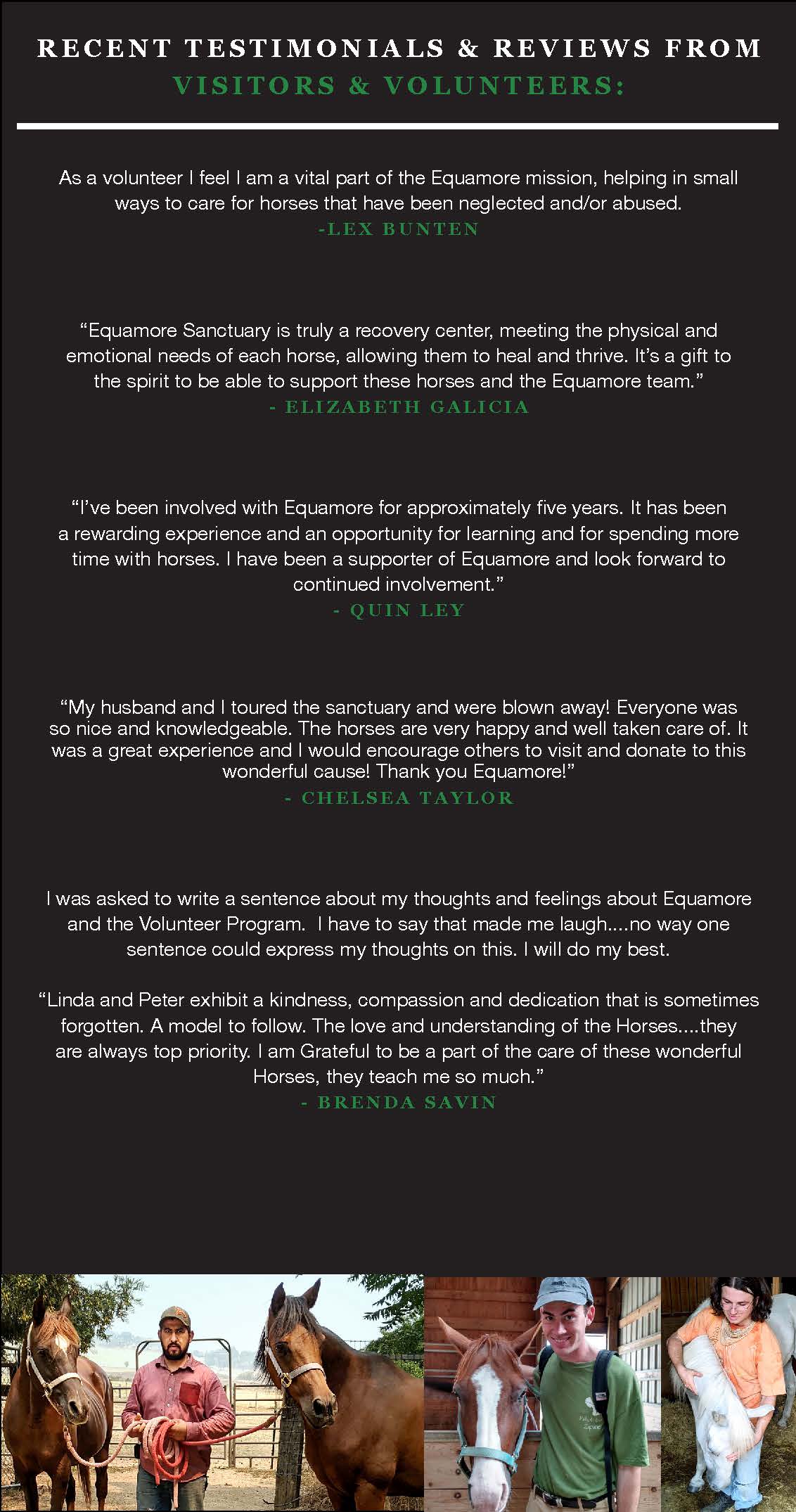 RECENT TESTIMONIALS & REVIEWS FROM
VISITORS & VOLUNTEERS:

As a volunteer I feel I am a vital part of the Equamore mission, helping in small ways to care for horses that have been neglected and/or abused.
-LEX BUNTEN

“Equamore Sanctuary is truly a recovery center, meeting the physical and emotional needs of each horse, allowing them to heal and thrive. It’s a gift to the spirit to be able to support these horses and the Equamore team.”
- ELIZABETH GALICIA

“I’ve been involved with Equamore for approximately five years. It has been a rewarding experience and an opportunity for learning and for spending more time with horses. I have been a supporter of Equamore and look forward to continued involvement.”
- QUIN LEY

“My husband and I toured the sanctuary and were blown away! Everyone was so nice and knowledgeable. The horses are very happy and well taken care of. It was a great experience and I would encourage others to visit and donate to this wonderful cause! Thank you Equamore!”
- CHELSEA TAYLOR

I was asked to write a sentence about my thoughts and feelings about Equamore and the Volunteer Program. I have to say that made me laugh....no way one sentence could express my thoughts on this. I will do my best.

“Linda and Peter exhibit a kindness, compassion and dedication that is sometimes forgotten. A model to follow. The love and understanding of the Horses....they are always top priority. I am Grateful to be a part of the care of these wonderful Horses, they teach me so much.”
- BRENDA SAVIN